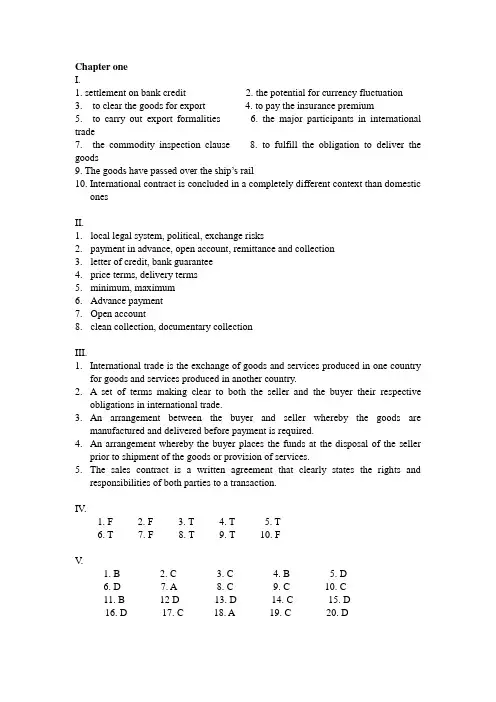 Chapter one
I.
1. settlement on bank credit 2. the potential for currency fluctuation
3. to clear the goods for export 4. to pay the insurance premium
5. to carry out export formalities 6. the major participants in international trade
7. the commodity inspection clause 8. to fulfill the obligation to deliver the goods
9. The goods have passed over the ship's rail
10. International contract is concluded in a completely different context than domestic ones

II.
1. local legal system, political, exchange risks
2. payment in advance, open account, remittance and collection
3. letter of credit, bank guarantee
4. price terms, delivery terms
5. minimum, maximum
6. Advance payment
7. Open account
8. clean collection, documentary collection

III.
1. International trade is the exchange of goods and services produced in one country for goods and services produced in another country.
2. A set of terms making clear to both the seller and the buyer their respective obligations in international trade.
3. An arrangement between the buyer and seller whereby the goods are manufactured and delivered before payment is required.
4. An arrangement whereby the buyer places the funds at the disposal of the seller prior to shipment of the goods or provision of services.
5. The sales contract is a written agreement that clearly states the rights and responsibilities of both parties to a transaction.

IV.
1. F 2. F 3. T 4. T 5. T
6. T 7. F 8. T 9. T 10. F

V.
1. B 2. C 3. C 4. B 5. D
6. D 7. A 8. C 9. C 10. C
11. B 12 D 13. D 14. C 15. D
16. D 17. C 18. A 19. C 20. D